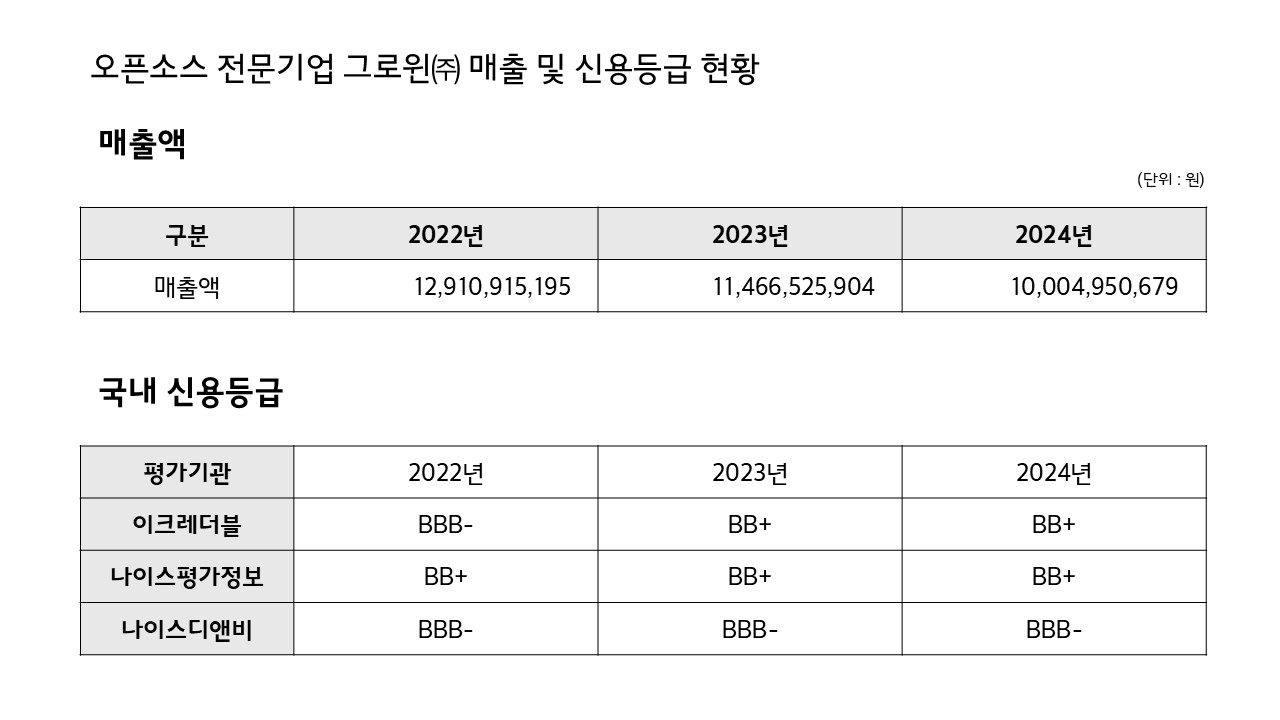 오픈소스 전문기업 그로윈㈜ 매출 및 신용등급 현황

매출액

(단위 : 원)

| 구분 | 2022년 | 2023년 | 2024년 |
|---|---|---|---|
| 매출액 | 12,910,915,195 | 11,466,525,904 | 10,004,950,679 |

국내 신용등급

| 평가기관 | 2022년 | 2023년 | 2024년 |
|---|---|---|---|
| 이크레더블 | BBB- | BB+ | BB+ |
| 나이스평가정보 | BB+ | BB+ | BB+ |
| 나이스디앤비 | BBB- | BBB- | BBB- |